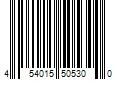 4 54015 50530 0